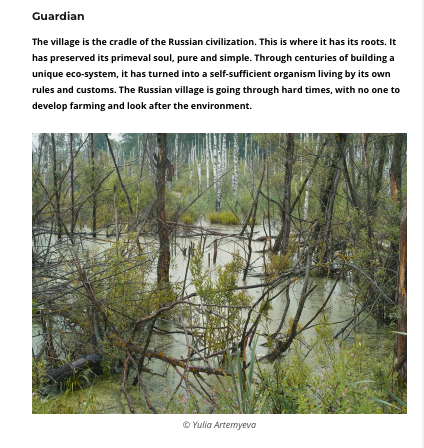 Guardian

The village is the cradle of the Russian civilization. This is where it has its roots. It has preserved its primeval soul, pure and simple. Through centuries of building a unique eco-system, it has turned into a self-sufficient organism living by its own rules and customs. The Russian village is going through hard times, with no one to develop farming and look after the environment.

© Yulia Artemyeva